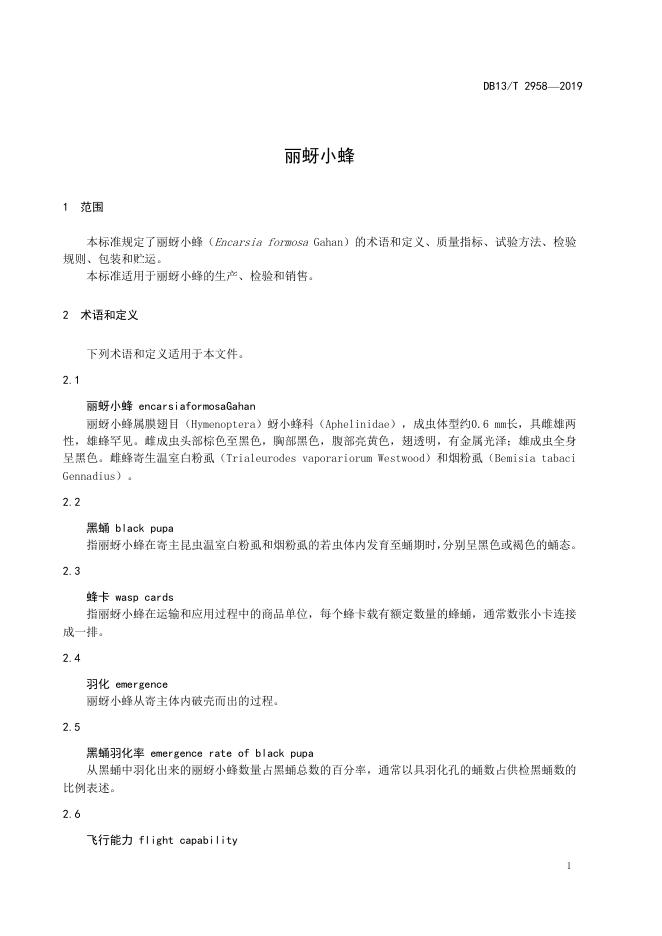 DB13/T 2958—2019

丽蚜小蜂

1 范围

本标准规定了丽蚜小蜂（Encarsia formosa Gahan）的术语和定义、质量指标、试验方法、检验规则、包装和贮运。
本标准适用于丽蚜小蜂的生产、检验和销售。

2 术语和定义

下列术语和定义适用于本文件。

2.1

丽蚜小蜂 encarsiaformosaGahan
丽蚜小蜂属膜翅目（Hymenoptera）蚜小蜂科（Aphelinidae），成虫体型约0.6 mm长，具雌雄两性，雄蜂罕见。雌成虫头部棕色至黑色，胸部黑色，腹部亮黄色，翅透明，有金属光泽；雄成虫全身呈黑色。雌蜂寄生温室白粉虱（Trialeurodes vaporariorum Westwood）和烟粉虱（Bemisia tabaci Gennadius）。

2.2

黑蛹 black pupa
指丽蚜小蜂在寄主昆虫温室白粉虱和烟粉虱的若虫体内发育至蛹期时，分别呈黑色或褐色的蛹态。

2.3

蜂卡 wasp cards
指丽蚜小蜂在运输和应用过程中的商品单位，每个蜂卡载有额定数量的蜂蛹，通常数张小卡连接成一排。

2.4

羽化 emergence
丽蚜小蜂从寄主体内破壳而出的过程。

2.5

黑蛹羽化率 emergence rate of black pupa
从黑蛹中羽化出来的丽蚜小蜂数量占黑蛹总数的百分率，通常以具羽化孔的蛹数占供检黑蛹数的比例表述。

2.6

飞行能力 flight capability

1